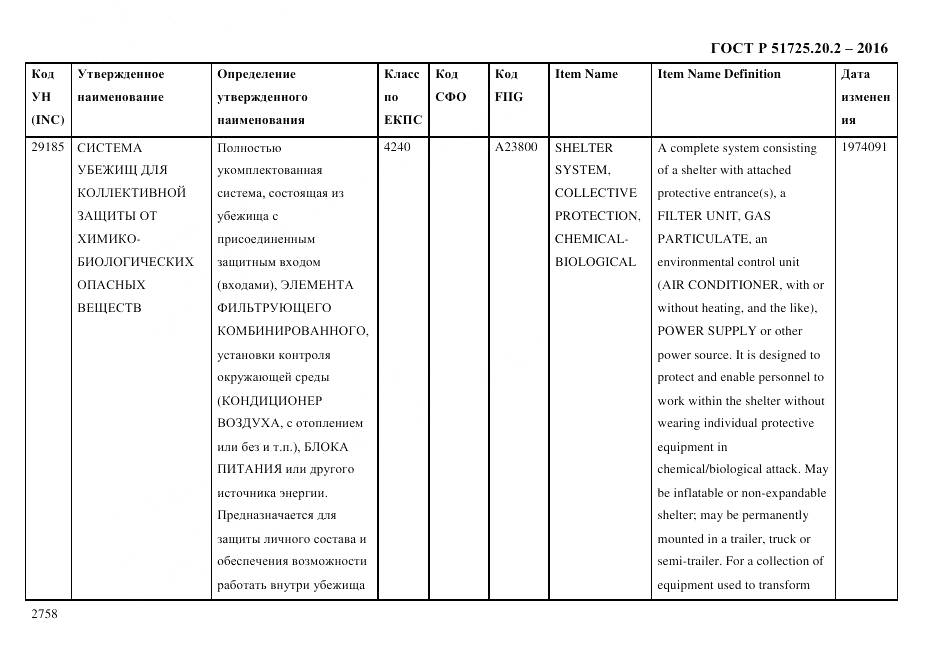 ГОСТ Р 51725.20.2 – 2016

| Код УН (INC) | Утвержденное наименование | Определение утвержденного наименования | Класс по ЕКПС | Код СФО | Код FIIG | Item Name | Item Name Definition | Дата изменения |
|---|---|---|---|---|---|---|---|---|
| 29185 | СИСТЕМА УБЕЖИЩ ДЛЯ КОЛЛЕКТИВНОЙ ЗАЩИТЫ ОТ ХИМИКО-БИОЛОГИЧЕСКИХ ОПАСНЫХ ВЕЩЕСТВ | Полностью укомплектованная система, состоящая из убежища с присоединенным защитным входом (входами), ЭЛЕМЕНТА ФИЛЬТРУЮЩЕГО КОМБИНИРОВАННОГО, установки контроля окружающей среды (КОНДИЦИОНЕР ВОЗДУХА, с отоплением или без и т.п.), БЛОКА ПИТАНИЯ или другого источника энергии. Предназначается для защиты личного состава и обеспечения возможности работать внутри убежища | 4240 | | A23800 | SHELTER SYSTEM, COLLECTIVE PROTECTION, CHEMICAL-BIOLOGICAL | A complete system consisting of a shelter with attached protective entrance(s), a FILTER UNIT, GAS PARTICULATE, an environmental control unit (AIR CONDITIONER, with or without heating, and the like), POWER SUPPLY or other power source. It is designed to protect and enable personnel to work within the shelter without wearing individual protective equipment in chemical/biological attack. May be inflatable or non-expandable shelter; may be permanently mounted in a trailer, truck or semi-trailer. For a collection of equipment used to transform | 1974091 |

2758